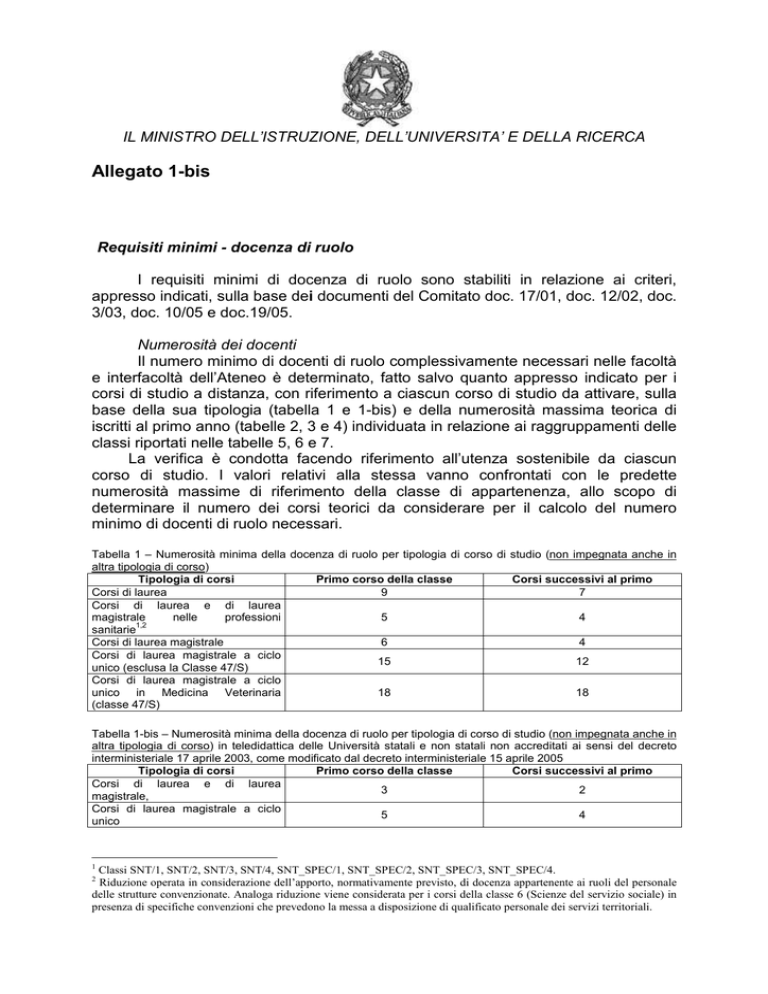 IL MINISTRO DELL'ISTRUZIONE, DELL'UNIVERSITA' E DELLA RICERCA

Allegato 1-bis

Requisiti minimi - docenza di ruolo

I requisiti minimi di docenza di ruolo sono stabiliti in relazione ai criteri, appresso indicati, sulla base dei documenti del Comitato doc. 17/01, doc. 12/02, doc. 3/03, doc. 10/05 e doc.19/05.

Numerosità dei docenti
Il numero minimo di docenti di ruolo complessivamente necessari nelle facoltà e interfacoltà dell'Ateneo è determinato, fatto salvo quanto appresso indicato per i corsi di studio a distanza, con riferimento a ciascun corso di studio da attivare, sulla base della sua tipologia (tabella 1 e 1-bis) e della numerosità massima teorica di iscritti al primo anno (tabelle 2, 3 e 4) individuata in relazione ai raggruppamenti delle classi riportati nelle tabelle 5, 6 e 7.
La verifica è condotta facendo riferimento all'utenza sostenibile da ciascun corso di studio. I valori relativi alla stessa vanno confrontati con le predette numerosità massime di riferimento della classe di appartenenza, allo scopo di determinare il numero dei corsi teorici da considerare per il calcolo del numero minimo di docenti di ruolo necessari.

Tabella 1 – Numerosità minima della docenza di ruolo per tipologia di corso di studio (non impegnata anche in altra tipologia di corso)

| Tipologia di corsi | Primo corso della classe | Corsi successivi al primo |
|---|---|---|
| Corsi di laurea | 9 | 7 |
| Corsi di laurea e di laurea magistrale nelle professioni sanitarie$^{1,2}$ | 5 | 4 |
| Corsi di laurea magistrale | 6 | 4 |
| Corsi di laurea magistrale a ciclo unico (esclusa la Classe 47/S) | 15 | 12 |
| Corsi di laurea magistrale a ciclo unico in Medicina Veterinaria (classe 47/S) | 18 | 18 |

Tabella 1-bis – Numerosità minima della docenza di ruolo per tipologia di corso di studio (non impegnata anche in altra tipologia di corso) in teledidattica delle Università statali e non statali non accreditati ai sensi del decreto interministeriale 17 aprile 2003, come modificato dal decreto interministeriale 15 aprile 2005

| Tipologia di corsi | Primo corso della classe | Corsi successivi al primo |
|---|---|---|
| Corsi di laurea e di laurea magistrale, | 3 | 2 |
| Corsi di laurea magistrale a ciclo unico | 5 | 4 |

$^1$ Classi SNT/1, SNT/2, SNT/3, SNT/4, SNT_SPEC/1, SNT_SPEC/2, SNT_SPEC/3, SNT_SPEC/4.
$^2$ Riduzione operata in considerazione dell'apporto, normativamente previsto, di docenza appartenente ai ruoli del personale delle strutture convenzionate. Analoga riduzione viene considerata per i corsi della classe 6 (Scienze del servizio sociale) in presenza di specifiche convenzioni che prevedono la messa a disposizione di qualificato personale dei servizi territoriali.